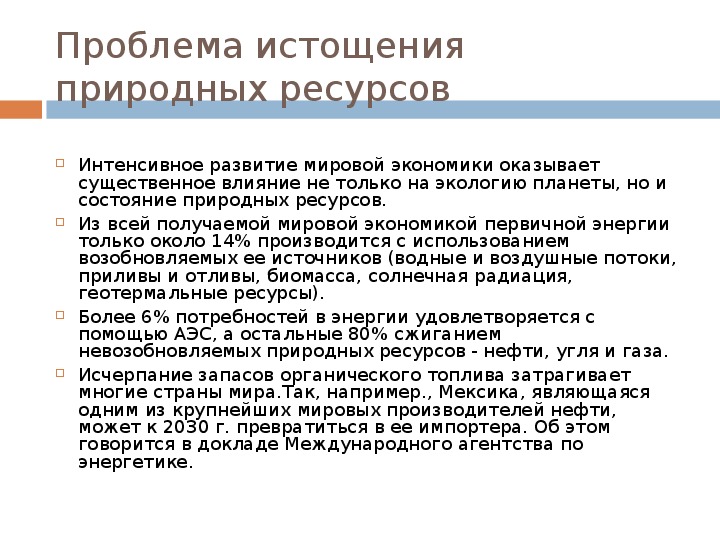 Проблема истощения природных ресурсов

Интенсивное развитие мировой экономики оказывает существенное влияние не только на экологию планеты, но и состояние природных ресурсов.

Из всей получаемой мировой экономикой первичной энергии только около 14% производится с использованием возобновляемых ее источников (водные и воздушные потоки, приливы и отливы, биомасса, солнечная радиация, геотермальные ресурсы).

Более 6% потребностей в энергии удовлетворяется с помощью АЭС, а остальные 80% сжиганием невозобновляемых природных ресурсов - нефти, угля и газа.

Исчерпание запасов органического топлива затрагивает многие страны мира.Так, например., Мексика, являющаяся одним из крупнейших мировых производителей нефти, может к 2030 г. превратиться в ее импортера. Об этом говорится в докладе Международного агентства по энергетике.